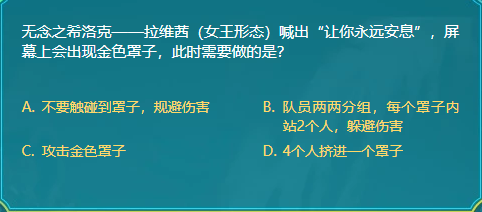 无念之希洛克——拉维茜（女王形态）喊出“让你永远安息”，屏幕上会出现金色罩子，此时需要做的是？

A. 不要触碰到罩子，规避伤害

B. 队员两两分组，每个罩子内站2个人，躲避伤害

C. 攻击金色罩子

D. 4个人挤进一个罩子